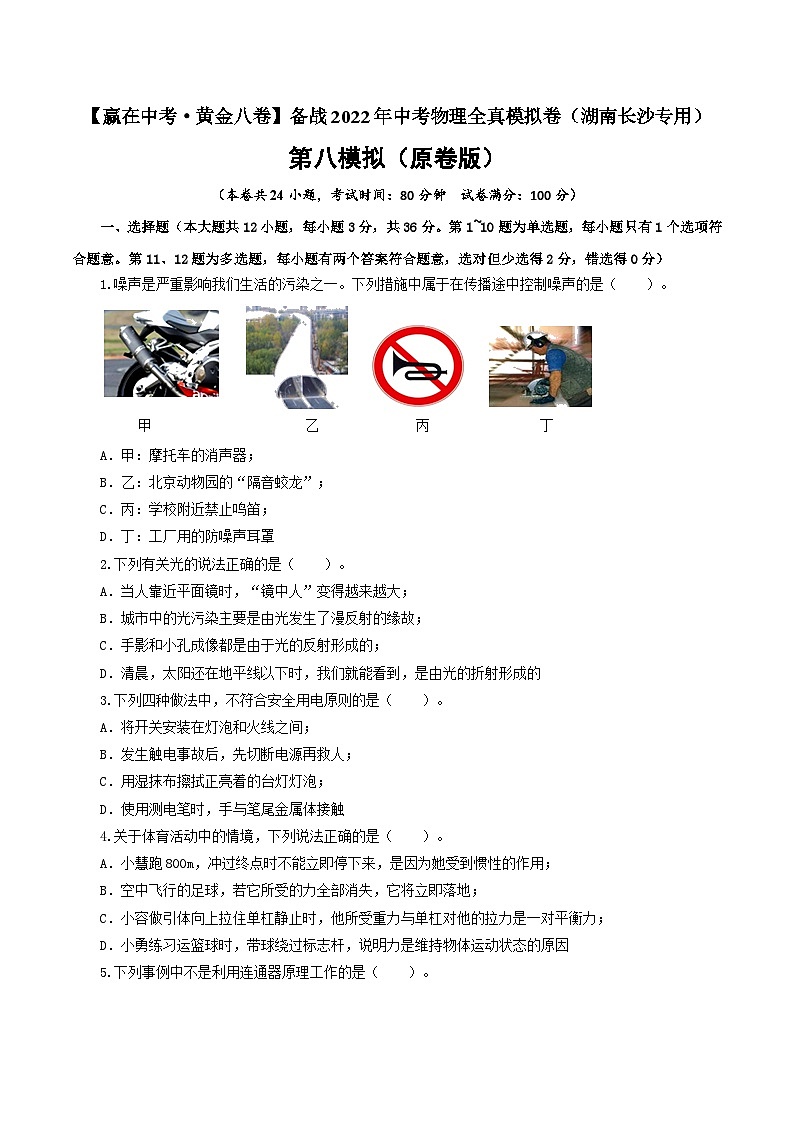 【赢在中考·黄金八卷】备战2022年中考物理全真模拟卷（湖南长沙专用）

第八模拟（原卷版）

（本卷共24小题，考试时间：80分钟 试卷满分：100分）

一、选择题（本大题共12小题，每小题3分，共36分。第1~10题为单选题，每小题只有1个选项符合题意。第11、12题为多选题，每小题有两个答案符合题意，选对但少选得2分，错选得0分）

1.噪声是严重影响我们生活的污染之一。下列措施中属于在传播途中控制噪声的是（　　）。

甲　乙　丙　丁

A．甲：摩托车的消声器；

B．乙：北京动物园的“隔音蛟龙”；

C．丙：学校附近禁止鸣笛；

D．丁：工厂用的防噪声耳罩

2.下列有关光的说法正确的是（　　）。

A．当人靠近平面镜时，“镜中人”变得越来越大；

B．城市中的光污染主要是由光发生了漫反射的缘故；

C．手影和小孔成像都是由于光的反射形成的；

D．清晨，太阳还在地平线以下时，我们就能看到，是由光的折射形成的

3.下列四种做法中，不符合安全用电原则的是（　　）。

A．将开关安装在灯泡和火线之间；

B．发生触电事故后，先切断电源再救人；

C．用湿抹布擦拭正亮着的台灯灯泡；

D．使用测电笔时，手与笔尾金属体接触

4.关于体育活动中的情境，下列说法正确的是（　　）。

A．小慧跑800m，冲过终点时不能立即停下来，是因为她受到惯性的作用；

B．空中飞行的足球，若它所受的力全部消失，它将立即落地；

C．小容做引体向上拉住单杠静止时，他所受重力与单杠对他的拉力是一对平衡力；

D．小勇练习运篮球时，带球绕过标志杆，说明力是维持物体运动状态的原因

5.下列事例中不是利用连通器原理工作的是（　　）。